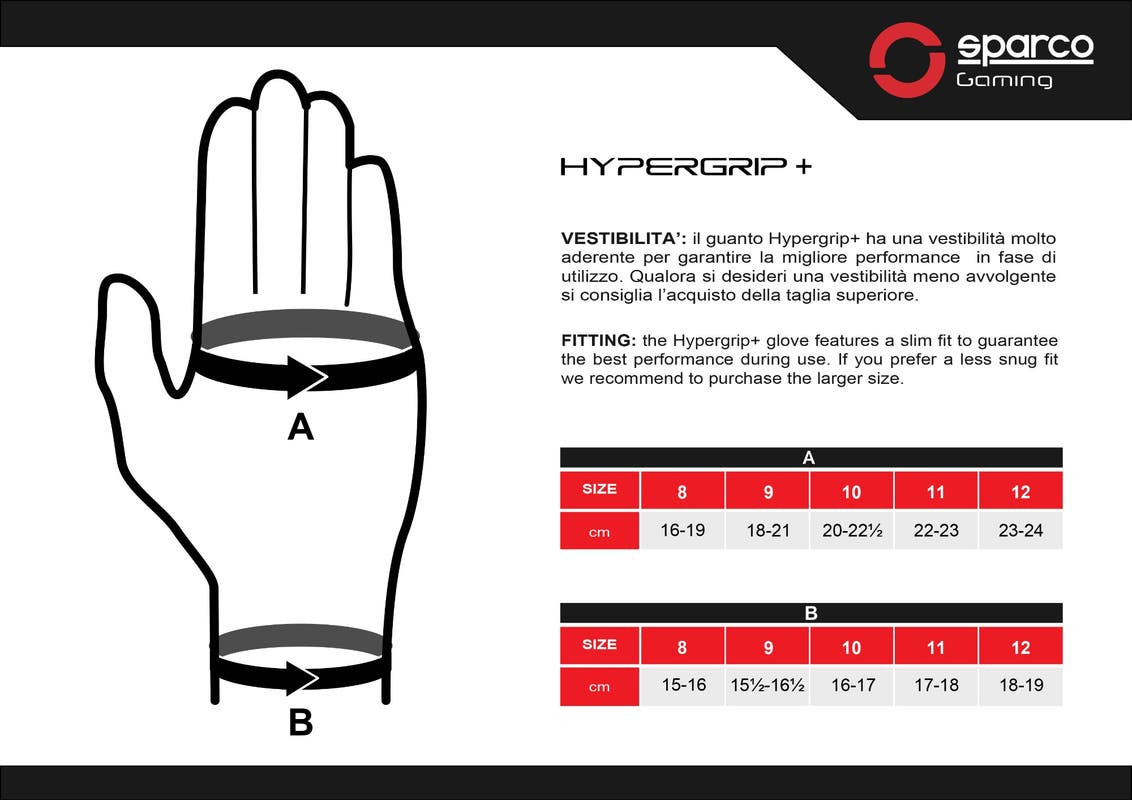 sparco
Gaming

A

B

HYPERGRIP +

**VESTIBILITA':** il guanto Hypergrip+ ha una vestibilità molto aderente per garantire la migliore performance in fase di utilizzo. Qualora si desideri una vestibilità meno avvolgente si consiglia l'acquisto della taglia superiore.

**FITTING:** the Hypergrip+ glove features a slim fit to guarantee the best performance during use. If you prefer a less snug fit we recommend to purchase the larger size.

A

| SIZE | 8 | 9 | 10 | 11 | 12 |
|---|---|---|---|---|---|
| cm | 16-19 | 18-21 | 20-22½ | 22-23 | 23-24 |

B

| SIZE | 8 | 9 | 10 | 11 | 12 |
|---|---|---|---|---|---|
| cm | 15-16 | 15½-16½ | 16-17 | 17-18 | 18-19 |